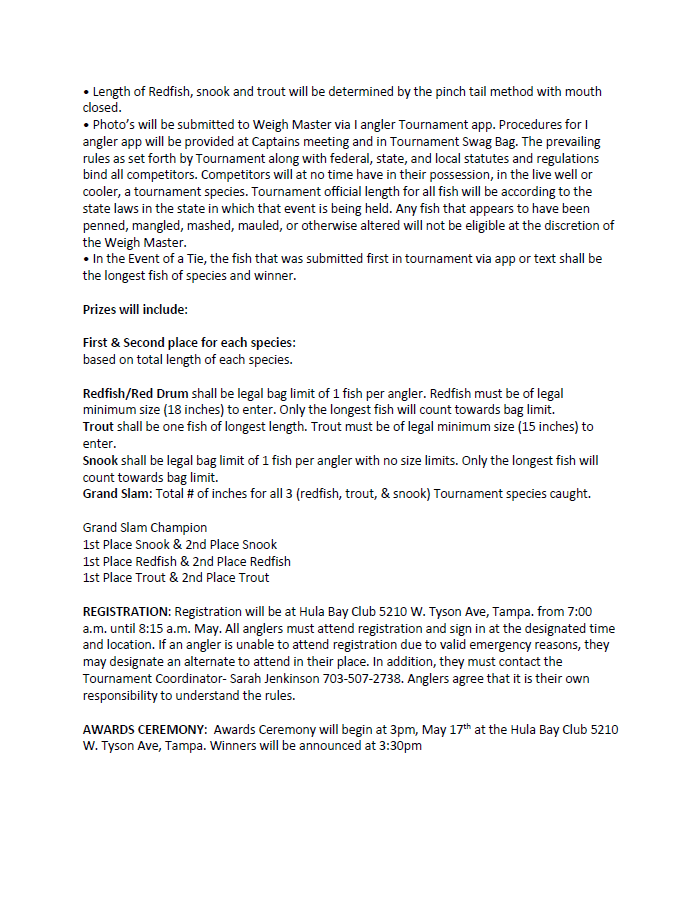 • Length of Redfish, snook and trout will be determined by the pinch tail method with mouth closed.
• Photo's will be submitted to Weigh Master via I angler Tournament app. Procedures for I angler app will be provided at Captains meeting and in Tournament Swag Bag. The prevailing rules as set forth by Tournament along with federal, state, and local statutes and regulations bind all competitors. Competitors will at no time have in their possession, in the live well or cooler, a tournament species. Tournament official length for all fish will be according to the state laws in the state in which that event is being held. Any fish that appears to have been penned, mangled, mashed, mauled, or otherwise altered will not be eligible at the discretion of the Weigh Master.
• In the Event of a Tie, the fish that was submitted first in tournament via app or text shall be the longest fish of species and winner.

Prizes will include:

First & Second place for each species:
based on total length of each species.

Redfish/Red Drum shall be legal bag limit of 1 fish per angler. Redfish must be of legal minimum size (18 inches) to enter. Only the longest fish will count towards bag limit.
Trout shall be one fish of longest length. Trout must be of legal minimum size (15 inches) to enter.
Snook shall be legal bag limit of 1 fish per angler with no size limits. Only the longest fish will count towards bag limit.
Grand Slam: Total # of inches for all 3 (redfish, trout, & snook) Tournament species caught.

Grand Slam Champion
1st Place Snook & 2nd Place Snook
1st Place Redfish & 2nd Place Redfish
1st Place Trout & 2nd Place Trout

REGISTRATION: Registration will be at Hula Bay Club 5210 W. Tyson Ave, Tampa. from 7:00 a.m. until 8:15 a.m. May. All anglers must attend registration and sign in at the designated time and location. If an angler is unable to attend registration due to valid emergency reasons, they may designate an alternate to attend in their place. In addition, they must contact the Tournament Coordinator- Sarah Jenkinson 703-507-2738. Anglers agree that it is their own responsibility to understand the rules.

AWARDS CEREMONY: Awards Ceremony will begin at 3pm, May 17$^{th}$ at the Hula Bay Club 5210 W. Tyson Ave, Tampa. Winners will be announced at 3:30pm